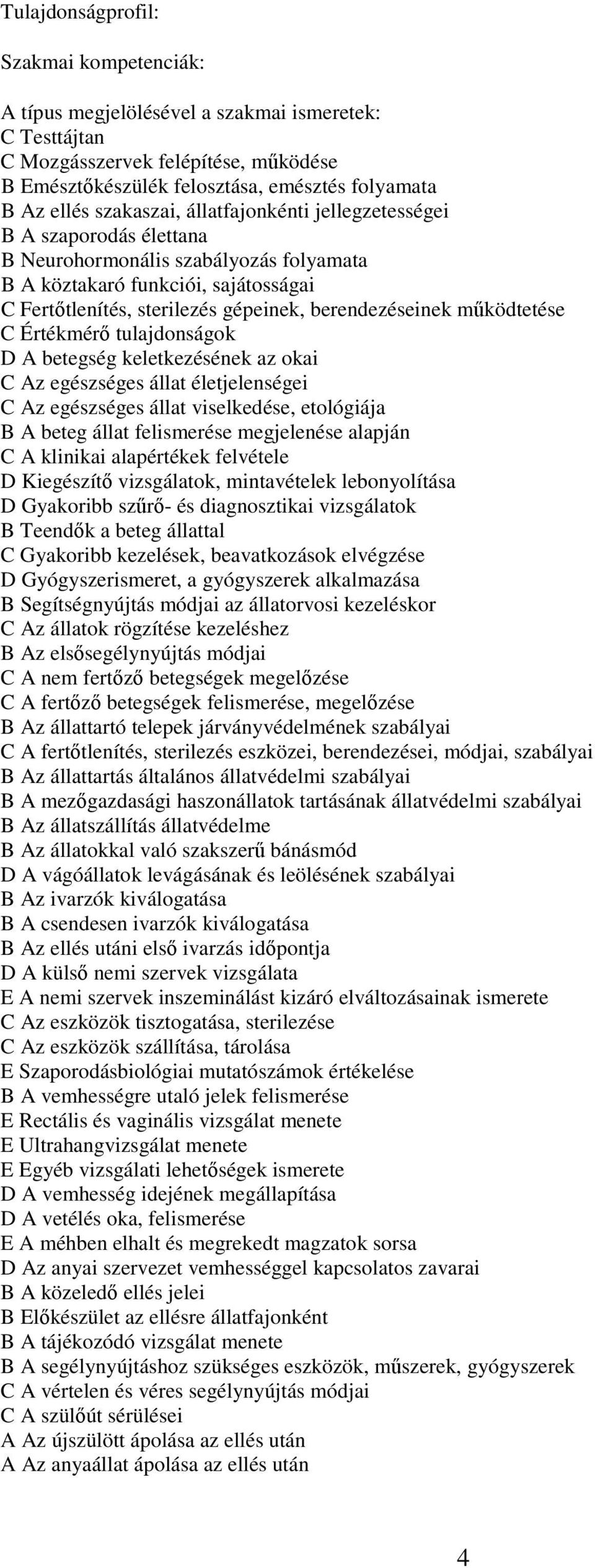 Tulajdonságprofil:

Szakmai kompetenciák:

A típus megjelölésével a szakmai ismeretek:
C Testtájtan
C Mozgásszervek felépítése, működése
B Emésztőkészülék felosztása, emésztés folyamata
B Az ellés szakaszai, állatfajonkénti jellegzetességei
B A szaporodás élettana
B Neurohormonális szabályozás folyamata
B A köztakaró funkciói, sajátosságai
C Fertőtlenítés, sterilezés gépeinek, berendezéseinek működtetése
C Értékmérő tulajdonságok
D A betegség keletkezésének az okai
C Az egészséges állat életjelenségei
C Az egészséges állat viselkedése, etológiája
B A beteg állat felismerése megjelenése alapján
C A klinikai alapértékek felvétele
D Kiegészítő vizsgálatok, mintavételek lebonyolítása
D Gyakoribb szűrő- és diagnosztikai vizsgálatok
B Teendők a beteg állattal
C Gyakoribb kezelések, beavatkozások elvégzése
D Gyógyszerismeret, a gyógyszerek alkalmazása
B Segítségnyújtás módjai az állatorvosi kezeléskor
C Az állatok rögzítése kezeléshez
B Az elsősegélynyújtás módjai
C A nem fertőző betegségek megelőzése
C A fertőző betegségek felismerése, megelőzése
B Az állattartó telepek járványvédelmének szabályai
C A fertőtlenítés, sterilezés eszközei, berendezései, módjai, szabályai
B Az állattartás általános állatvédelmi szabályai
B A mezőgazdasági haszonállatok tartásának állatvédelmi szabályai
B Az állatszállítás állatvédelme
B Az állatokkal való szakszerű bánásmód
D A vágóállatok levágásának és leölésének szabályai
B Az ivarzók kiválogatása
B A csendesen ivarzók kiválogatása
B Az ellés utáni első ivarzás időpontja
D A külső nemi szervek vizsgálata
E A nemi szervek inszeminálást kizáró elváltozásainak ismerete
C Az eszközök tisztogatása, sterilezése
C Az eszközök szállítása, tárolása
E Szaporodásbiológiai mutatószámok értékelése
B A vemhességre utaló jelek felismerése
E Rectális és vaginális vizsgálat menete
E Ultrahangvizsgálat menete
E Egyéb vizsgálati lehetőségek ismerete
D A vemhesség idejének megállapítása
D A vetélés oka, felismerése
E A méhben elhalt és megrekedt magzatok sorsa
D Az anyai szervezet vemhességgel kapcsolatos zavarai
B A közeledő ellés jelei
B Előkészület az ellésre állatfajonként
B A tájékozódó vizsgálat menete
B A segélynyújtáshoz szükséges eszközök, műszerek, gyógyszerek
C A vértelen és véres segélynyújtás módjai
C A szülőút sérülései
A Az újszülött ápolása az ellés után
A Az anyaállat ápolása az ellés után

4